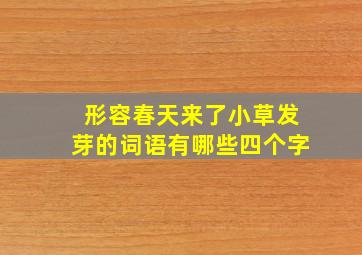 形容春天来了小草发芽的词语有哪些四个字